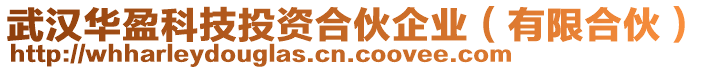 武汉华盈科技投资合伙企业（有限合伙）
http://whharleydouglas.cn.coovee.com